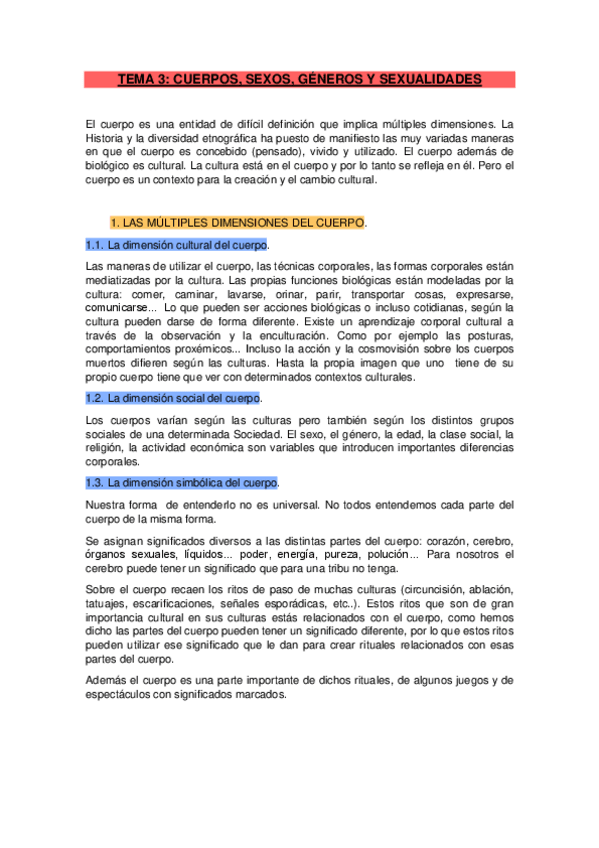 TEMA 3: CUERPOS, SEXOS, GÉNEROS Y SEXUALIDADES

El cuerpo es una entidad de difícil definición que implica múltiples dimensiones. La Historia y la diversidad etnográfica ha puesto de manifiesto las muy variadas maneras en que el cuerpo es concebido (pensado), vivido y utilizado. El cuerpo además de biológico es cultural. La cultura está en el cuerpo y por lo tanto se refleja en él. Pero el cuerpo es un contexto para la creación y el cambio cultural.

1. LAS MÚLTIPLES DIMENSIONES DEL CUERPO.

1.1. La dimensión cultural del cuerpo.

Las maneras de utilizar el cuerpo, las técnicas corporales, las formas corporales están mediatizadas por la cultura. Las propias funciones biológicas están modeladas por la cultura: comer, caminar, lavarse, orinar, parir, transportar cosas, expresarse, comunicarse... Lo que pueden ser acciones biológicas o incluso cotidianas, según la cultura pueden darse de forma diferente. Existe un aprendizaje corporal cultural a través de la observación y la enculturación. Como por ejemplo las posturas, comportamientos proxémicos... Incluso la acción y la cosmovisión sobre los cuerpos muertos difieren según las culturas. Hasta la propia imagen que uno tiene de su propio cuerpo tiene que ver con determinados contextos culturales.

1.2. La dimensión social del cuerpo.

Los cuerpos varían según las culturas pero también según los distintos grupos sociales de una determinada Sociedad. El sexo, el género, la edad, la clase social, la religión, la actividad económica son variables que introducen importantes diferencias corporales.

1.3. La dimensión simbólica del cuerpo.

Nuestra forma de entenderlo no es universal. No todos entendemos cada parte del cuerpo de la misma forma.

Se asignan significados diversos a las distintas partes del cuerpo: corazón, cerebro, órganos sexuales, líquidos... poder, energía, pureza, polución... Para nosotros el cerebro puede tener un significado que para una tribu no tenga.

Sobre el cuerpo recaen los ritos de paso de muchas culturas (circuncisión, ablación, tatuajes, escarificaciones, señales esporádicas, etc..). Estos ritos que son de gran importancia cultural en sus culturas estás relacionados con el cuerpo, como hemos dicho las partes del cuerpo pueden tener un significado diferente, por lo que estos ritos pueden utilizar ese significado que le dan para crear rituales relacionados con esas partes del cuerpo.

Además el cuerpo es una parte importante de dichos rituales, de algunos juegos y de espectáculos con significados marcados.